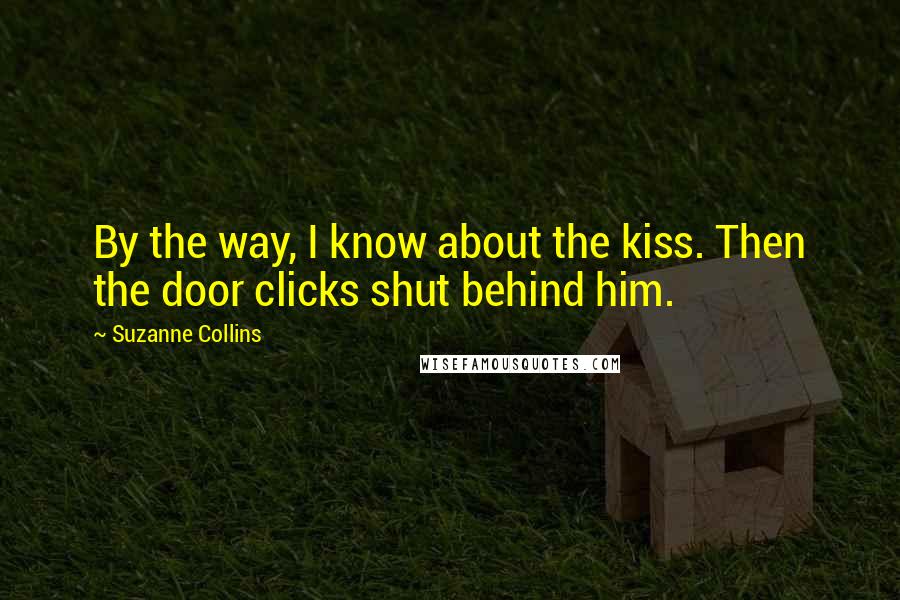 By the way, I know about the kiss. Then the door clicks shut behind him.

~ Suzanne Collins

WISEFAMOUSQUOTES.COM